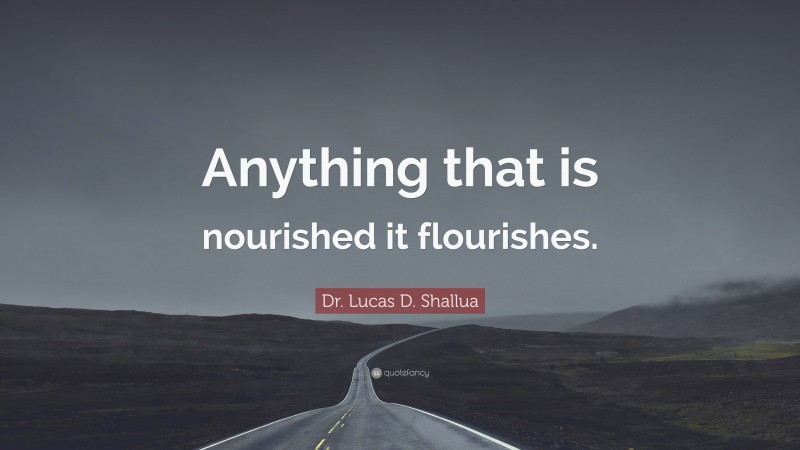 Anything that is nourished it flourishes.

Dr. Lucas D. Shallua

quotefancy